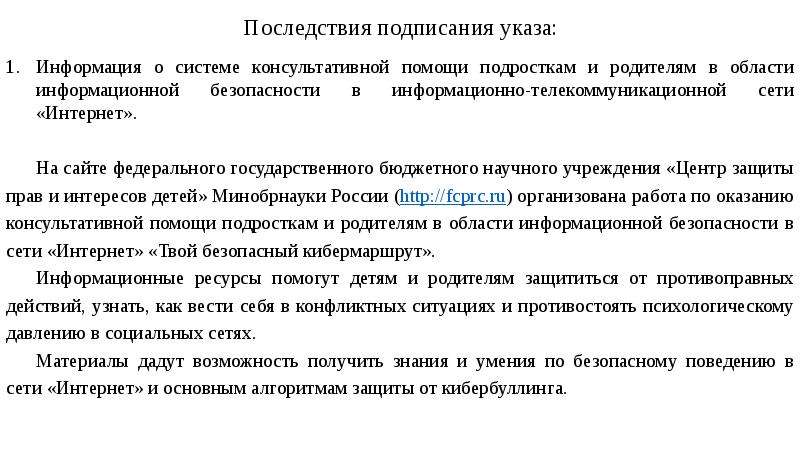 Последствия подписания указа:

1. Информация о системе консультативной помощи подросткам и родителям в области информационной безопасности в информационно-телекоммуникационной сети «Интернет».

На сайте федерального государственного бюджетного научного учреждения «Центр защиты прав и интересов детей» Минобрнауки России (http://fcprc.ru) организована работа по оказанию консультативной помощи подросткам и родителям в области информационной безопасности в сети «Интернет» «Твой безопасный кибермаршрут».

Информационные ресурсы помогут детям и родителям защититься от противоправных действий, узнать, как вести себя в конфликтных ситуациях и противостоять психологическому давлению в социальных сетях.

Материалы дадут возможность получить знания и умения по безопасному поведению в сети «Интернет» и основным алгоритмам защиты от кибербуллинга.